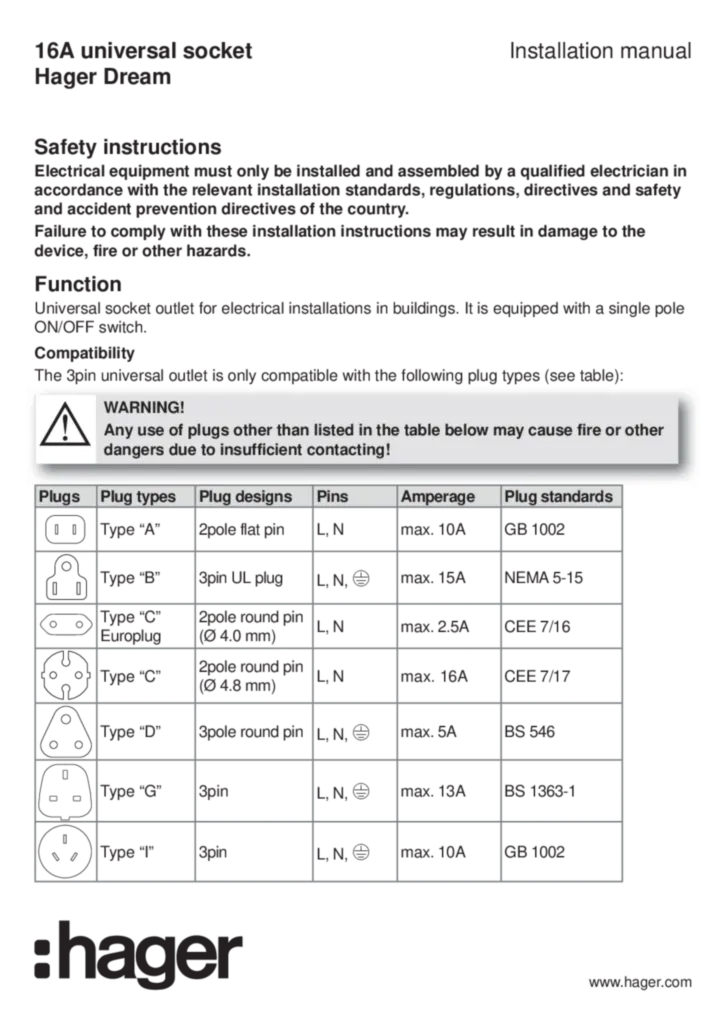 16A universal socket
Hager Dream

Installation manual

Safety instructions
Electrical equipment must only be installed and assembled by a qualified electrician in accordance with the relevant installation standards, regulations, directives and safety and accident prevention directives of the country.
Failure to comply with these installation instructions may result in damage to the device, fire or other hazards.

Function
Universal socket outlet for electrical installations in buildings. It is equipped with a single pole ON/OFF switch.

Compatibility
The 3pin universal outlet is only compatible with the following plug types (see table):

WARNING!
Any use of plugs other than listed in the table below may cause fire or other dangers due to insufficient contacting!

| Plugs | Plug types | Plug designs | Pins | Amperage | Plug standards |
|---|---|---|---|---|---|
| | Type “A” | 2pole flat pin | L, N | max. 10A | GB 1002 |
| | Type “B” | 3pin UL plug | L, N, ⏚ | max. 15A | NEMA 5-15 |
| | Type “C” Europlug | 2pole round pin (Ø 4.0 mm) | L, N | max. 2.5A | CEE 7/16 |
| | Type “C” | 2pole round pin (Ø 4.8 mm) | L, N | max. 16A | CEE 7/17 |
| | Type “D” | 3pole round pin | L, N, ⏚ | max. 5A | BS 546 |
| | Type “G” | 3pin | L, N, ⏚ | max. 13A | BS 1363-1 |
| | Type “I” | 3pin | L, N, ⏚ | max. 10A | GB 1002 |

:hager

www.hager.com